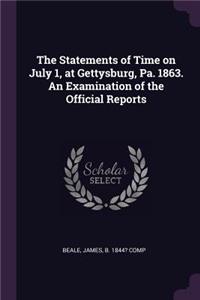 The Statements of Time on July 1, at Gettysburg, Pa. 1863. An Examination of the Official Reports

Scholar SELECT

BEALE, JAMES, B. 1844? COMP